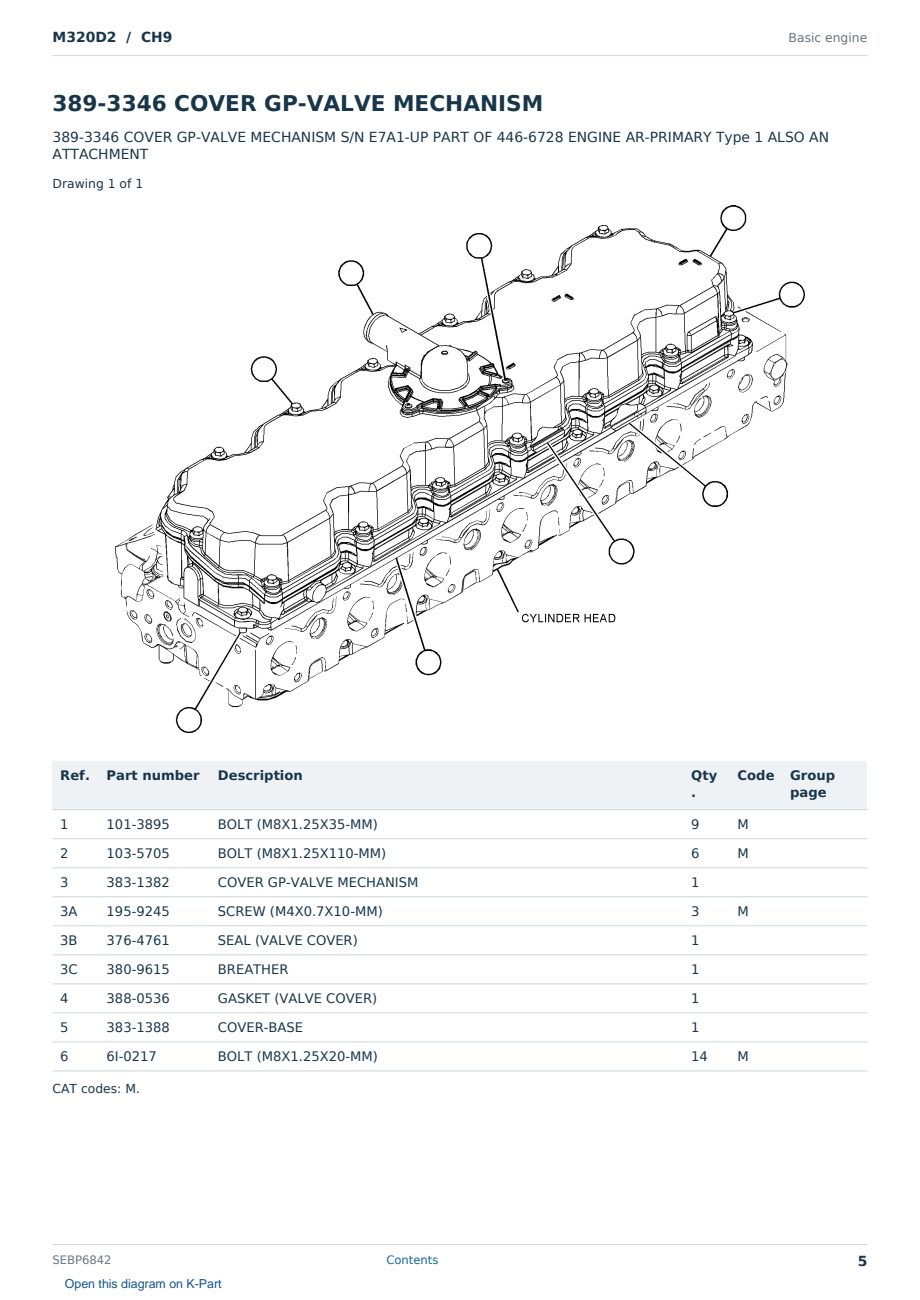 M320D2 / CH9

Basic engine

389-3346 COVER GP-VALVE MECHANISM

389-3346 COVER GP-VALVE MECHANISM S/N E7A1-UP PART OF 446-6728 ENGINE AR-PRIMARY Type 1 ALSO AN ATTACHMENT

Drawing 1 of 1

CYLINDER HEAD

| Ref. | Part number | Description | Qty. | Code | Group page |
|---|---|---|---|---|---|
| 1 | 101-3895 | BOLT (M8X1.25X35-MM) | 9 | M | |
| 2 | 103-5705 | BOLT (M8X1.25X110-MM) | 6 | M | |
| 3 | 383-1382 | COVER GP-VALVE MECHANISM | 1 | | |
| 3A | 195-9245 | SCREW (M4X0.7X10-MM) | 3 | M | |
| 3B | 376-4761 | SEAL (VALVE COVER) | 1 | | |
| 3C | 380-9615 | BREATHER | 1 | | |
| 4 | 388-0536 | GASKET (VALVE COVER) | 1 | | |
| 5 | 383-1388 | COVER-BASE | 1 | | |
| 6 | 6I-0217 | BOLT (M8X1.25X20-MM) | 14 | M | |

CAT codes: M.

SEBP6842

Contents

5

Open this diagram on K-Part